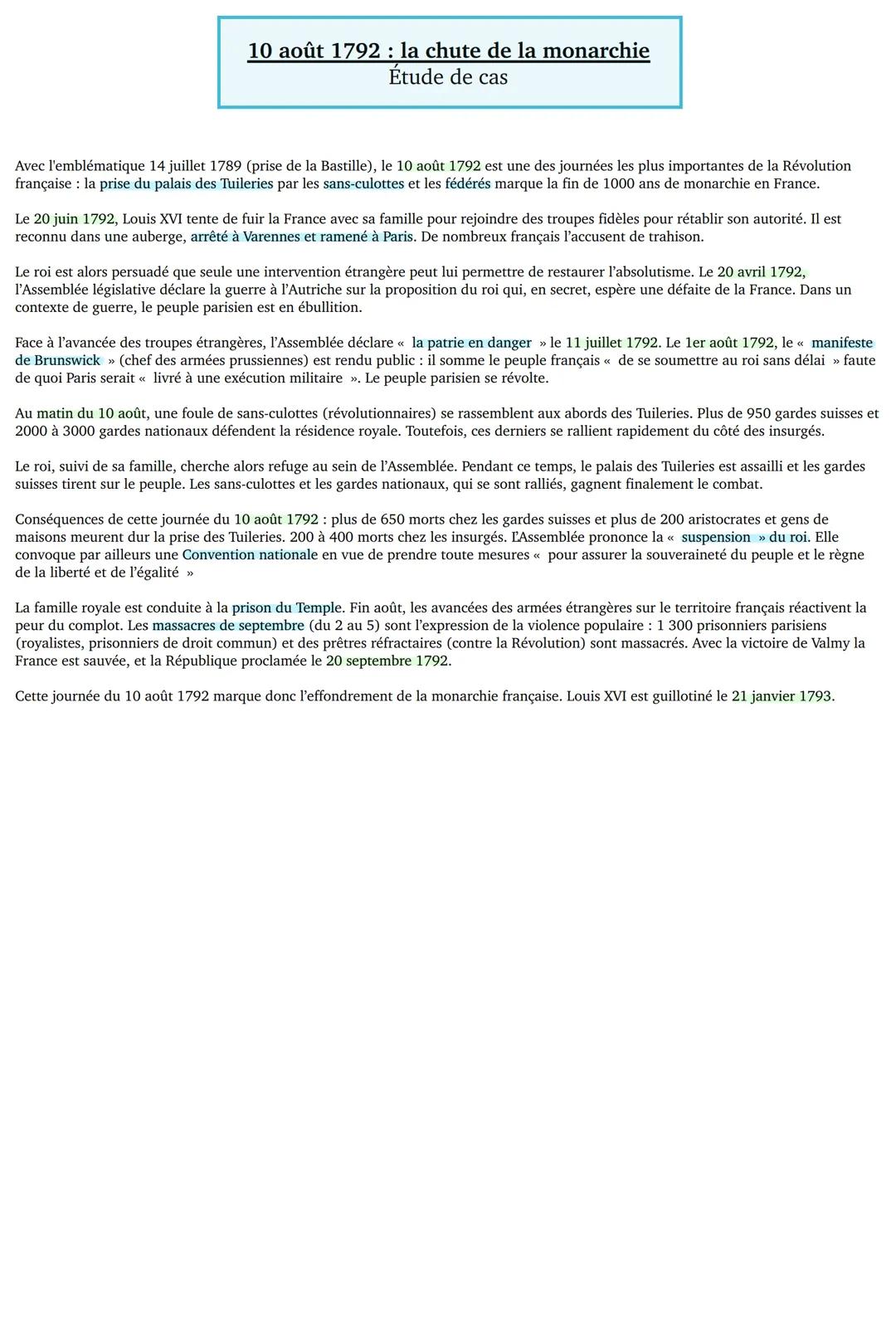 10 août 1792 : la chute de la monarchie
Étude de cas

Avec l'emblématique 14 juillet 1789 (prise de la Bastille), le 10 août 1792 est une des journées les plus importantes de la Révolution française : la prise du palais des Tuileries par les sans-culottes et les fédérés marque la fin de 1000 ans de monarchie en France.

Le 20 juin 1792, Louis XVI tente de fuir la France avec sa famille pour rejoindre des troupes fidèles pour rétablir son autorité. Il est reconnu dans une auberge, arrêté à Varennes et ramené à Paris. De nombreux français l'accusent de trahison.

Le roi est alors persuadé que seule une intervention étrangère peut lui permettre de restaurer l'absolutisme. Le 20 avril 1792, l'Assemblée législative déclare la guerre à l'Autriche sur la proposition du roi qui, en secret, espère une défaite de la France. Dans un contexte de guerre, le peuple parisien est en ébullition.

Face à l'avancée des troupes étrangères, l'Assemblée déclare « la patrie en danger » le 11 juillet 1792. Le 1er août 1792, le « manifeste de Brunswick » (chef des armées prussiennes) est rendu public : il somme le peuple français « de se soumettre au roi sans délai » faute de quoi Paris serait « livré à une exécution militaire ». Le peuple parisien se révolte.

Au matin du 10 août, une foule de sans-culottes (révolutionnaires) se rassemblent aux abords des Tuileries. Plus de 950 gardes suisses et 2000 à 3000 gardes nationaux défendent la résidence royale. Toutefois, ces derniers se rallient rapidement du côté des insurgés.

Le roi, suivi de sa famille, cherche alors refuge au sein de l'Assemblée. Pendant ce temps, le palais des Tuileries est assailli et les gardes suisses tirent sur le peuple. Les sans-culottes et les gardes nationaux, qui se sont ralliés, gagnent finalement le combat.

Conséquences de cette journée du 10 août 1792 : plus de 650 morts chez les gardes suisses et plus de 200 aristocrates et gens de maisons meurent dur la prise des Tuileries. 200 à 400 morts chez les insurgés. L'Assemblée prononce la « suspension » du roi. Elle convoque par ailleurs une Convention nationale en vue de prendre toute mesures « pour assurer la souveraineté du peuple et le règne de la liberté et de l'égalité »

La famille royale est conduite à la prison du Temple. Fin août, les avancées des armées étrangères sur le territoire français réactivent la peur du complot. Les massacres de septembre (du 2 au 5) sont l'expression de la violence populaire : 1 300 prisonniers parisiens (royalistes, prisonniers de droit commun) et des prêtres réfractaires (contre la Révolution) sont massacrés. Avec la victoire de Valmy la France est sauvée, et la République proclamée le 20 septembre 1792.

Cette journée du 10 août 1792 marque donc l'effondrement de la monarchie française. Louis XVI est guillotiné le 21 janvier 1793.